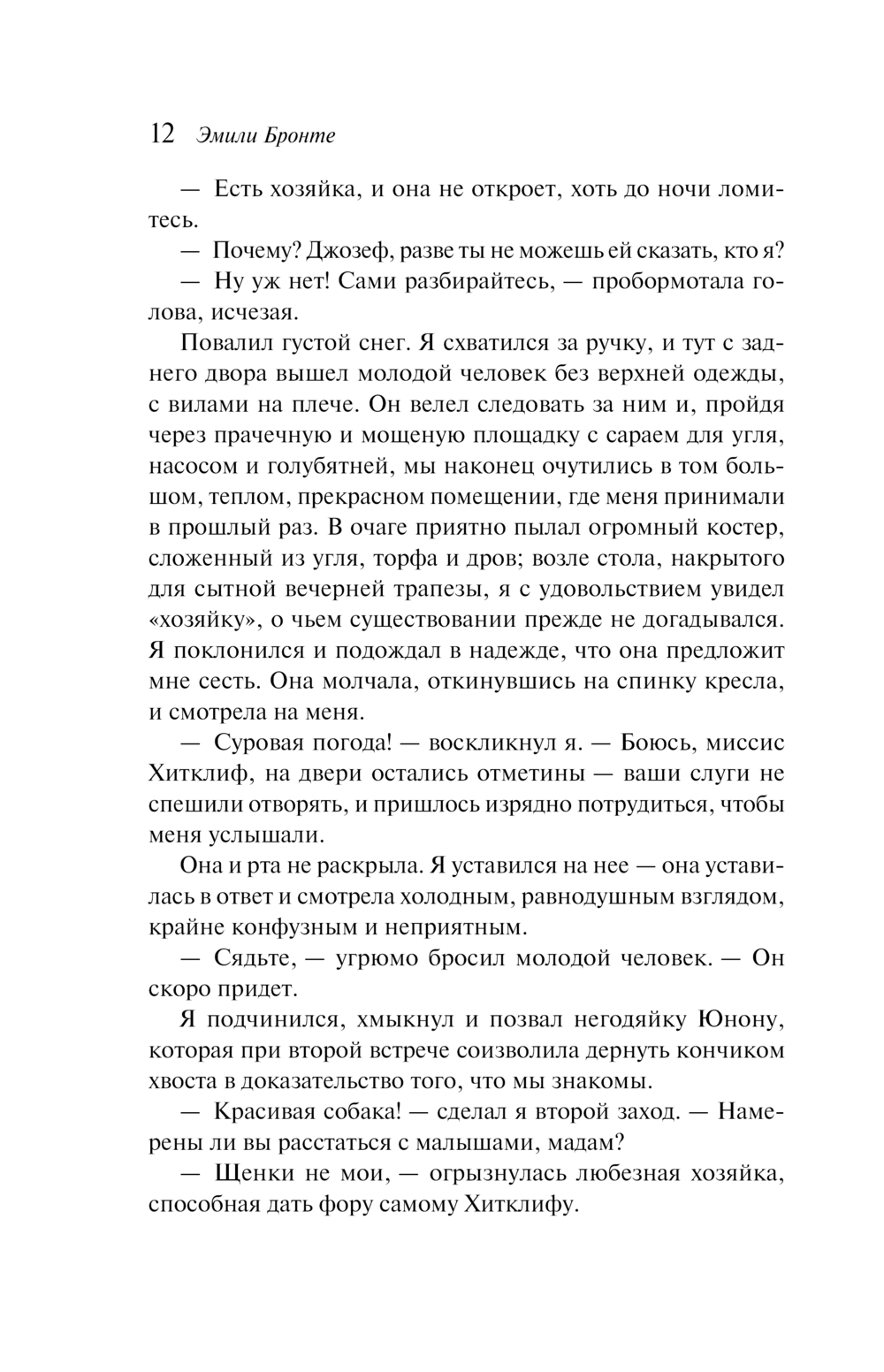 12 Эмили Бронте

— Есть хозяйка, и она не откроет, хоть до ночи ломитесь.

— Почему? Джозеф, разве ты не можешь ей сказать, кто я?

— Ну уж нет! Сами разбирайтесь, — пробормотала голова, исчезая.

Повалил густой снег. Я схватился за ручку, и тут с заднего двора вышел молодой человек без верхней одежды, с вилами на плече. Он велел следовать за ним и, пройдя через прачечную и мощеную площадку с сараем для угля, насосом и голубятней, мы наконец очутились в том большом, теплом, прекрасном помещении, где меня принимали в прошлый раз. В очаге приятно пылал огромный костер, сложенный из угля, торфа и дров; возле стола, накрытого для сытной вечерней трапезы, я с удовольствием увидел «хозяйку», о чьем существовании прежде не догадывался. Я поклонился и подождал в надежде, что она предложит мне сесть. Она молчала, откинувшись на спинку кресла, и смотрела на меня.

— Суровая погода! — воскликнул я. — Боюсь, миссис Хитклиф, на двери остались отметины — ваши слуги не спешили отворять, и пришлось изрядно потрудиться, чтобы меня услышали.

Она и рта не раскрыла. Я уставился на нее — она уставилась в ответ и смотрела холодным, равнодушным взглядом, крайне конфузным и неприятным.

— Сядьте, — угрюмо бросил молодой человек. — Он скоро придет.

Я подчинился, хмыкнул и позвал негодяйку Юнону, которая при второй встрече соизволила дернуть кончиком хвоста в доказательство того, что мы знакомы.

— Красивая собака! — сделал я второй заход. — Намерены ли вы расстаться с малышами, мадам?

— Щенки не мои, — огрызнулась любезная хозяйка, способная дать фору самому Хитклифу.